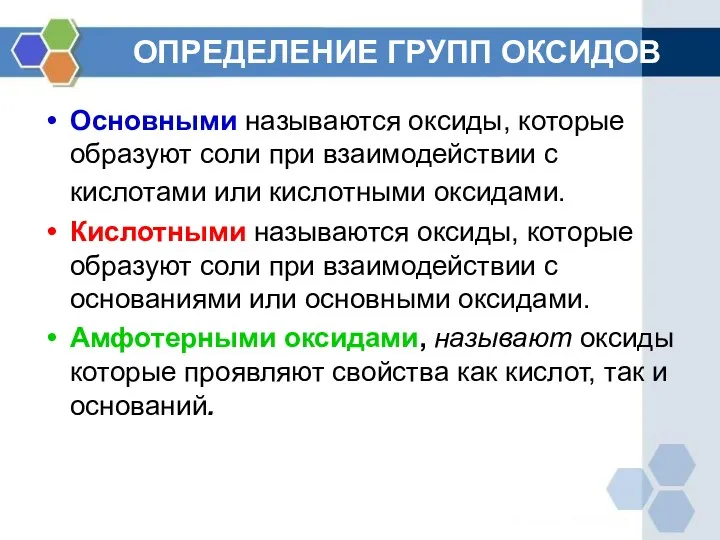 ОПРЕДЕЛЕНИЕ ГРУПП ОКСИДОВ

• Основными называются оксиды, которые образуют соли при взаимодействии с кислотами или кислотными оксидами.

• Кислотными называются оксиды, которые образуют соли при взаимодействии с основаниями или основными оксидами.

• Амфотерными оксидами, называют оксиды которые проявляют свойства как кислот, так и оснований.